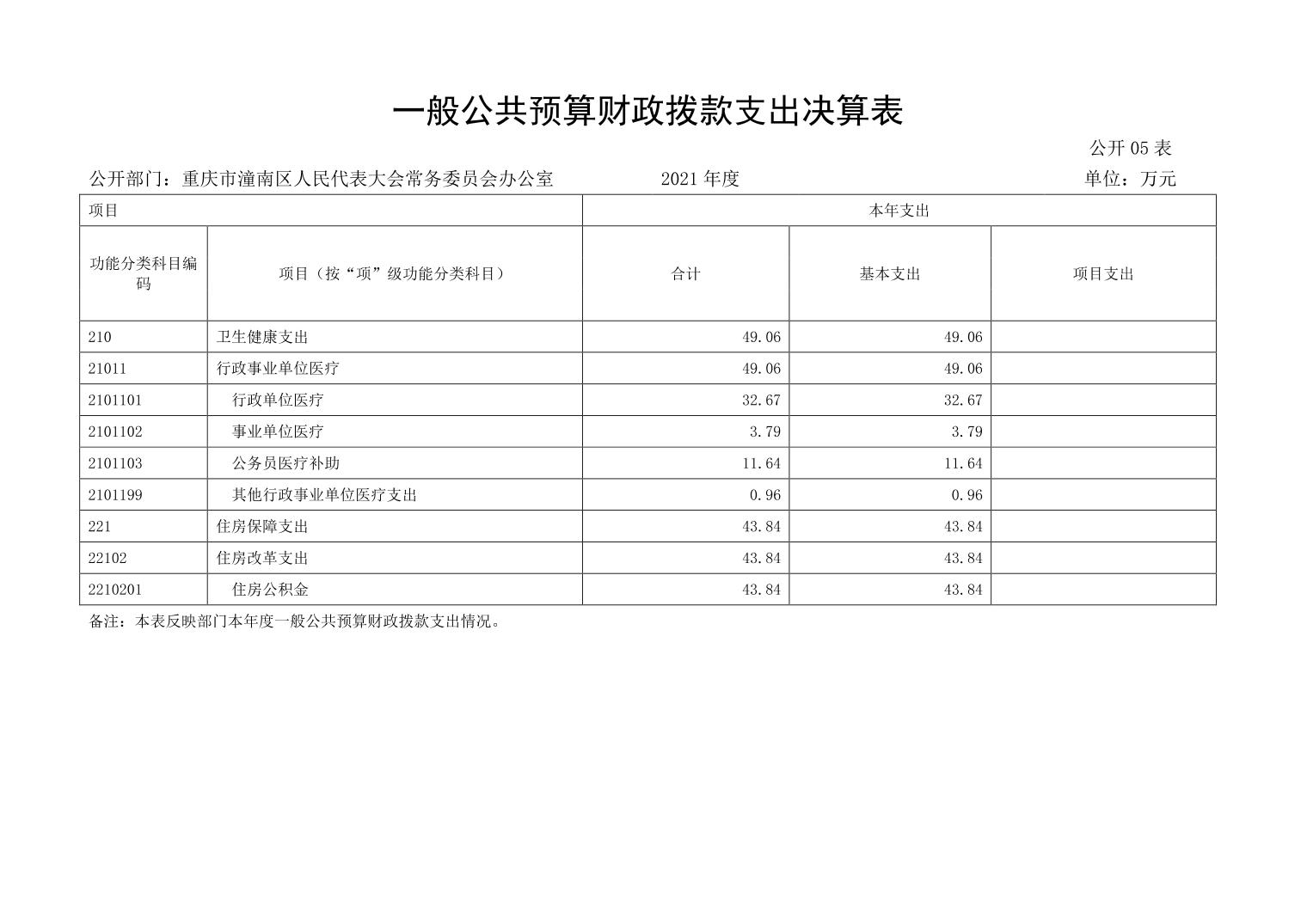 一般公共预算财政拨款支出决算表

公开 05 表

公开部门：重庆市潼南区人民代表大会常务委员会办公室　　2021 年度　　单位：万元

| 项目 | | 本年支出 | | |
|---|---|---|---|---|
| 功能分类科目编码 | 项目（按“项”级功能分类科目） | 合计 | 基本支出 | 项目支出 |
| 210 | 卫生健康支出 | 49.06 | 49.06 | |
| 21011 | 行政事业单位医疗 | 49.06 | 49.06 | |
| 2101101 | 行政单位医疗 | 32.67 | 32.67 | |
| 2101102 | 事业单位医疗 | 3.79 | 3.79 | |
| 2101103 | 公务员医疗补助 | 11.64 | 11.64 | |
| 2101199 | 其他行政事业单位医疗支出 | 0.96 | 0.96 | |
| 221 | 住房保障支出 | 43.84 | 43.84 | |
| 22102 | 住房改革支出 | 43.84 | 43.84 | |
| 2210201 | 住房公积金 | 43.84 | 43.84 | |

备注：本表反映部门本年度一般公共预算财政拨款支出情况。